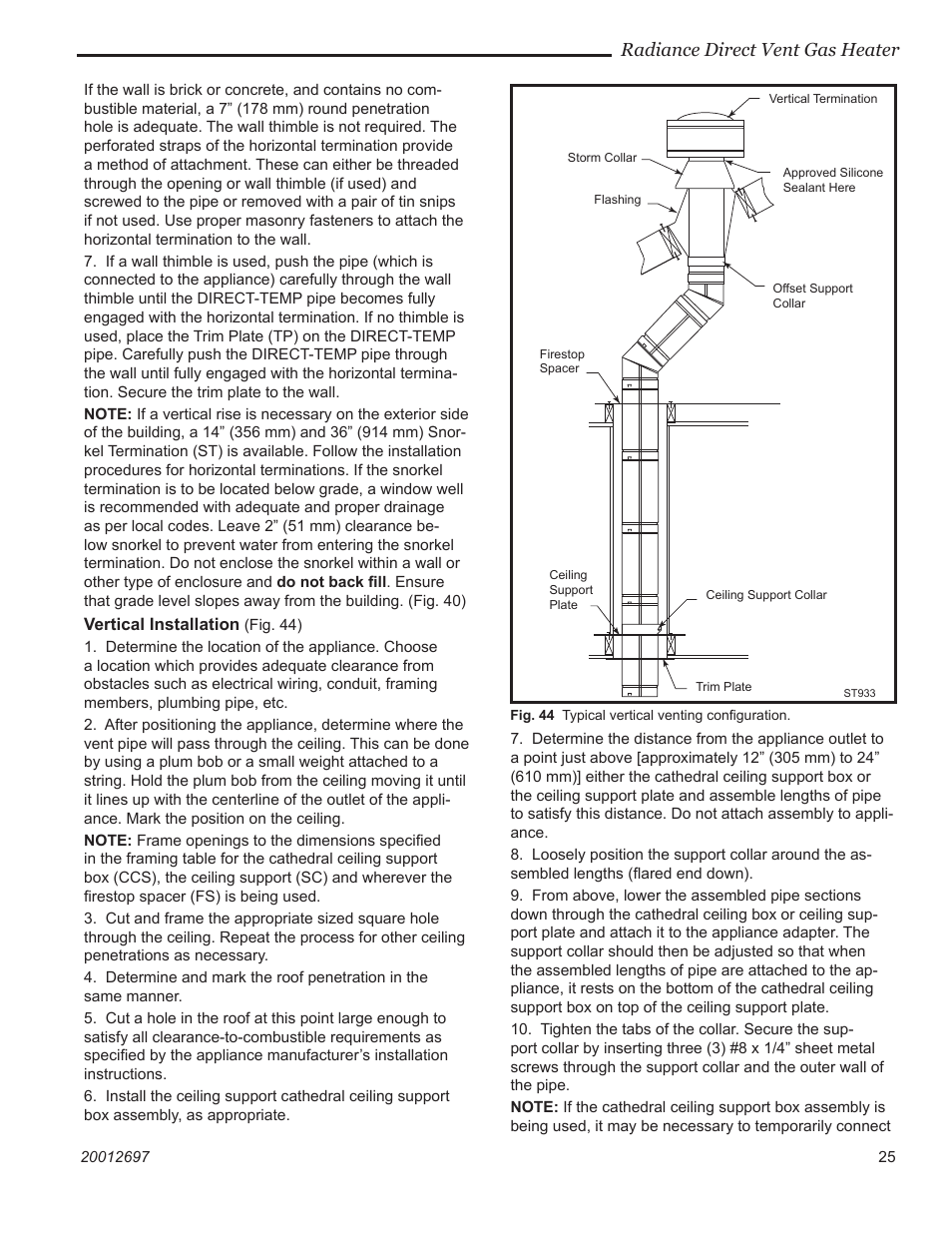 Radiance Direct Vent Gas Heater

If the wall is brick or concrete, and contains no combustible material, a 7” (178 mm) round penetration hole is adequate. The wall thimble is not required. The perforated straps of the horizontal termination provide a method of attachment. These can either be threaded through the opening or wall thimble (if used) and screwed to the pipe or removed with a pair of tin snips if not used. Use proper masonry fasteners to attach the horizontal termination to the wall.

7. If a wall thimble is used, push the pipe (which is connected to the appliance) carefully through the wall thimble until the DIRECT-TEMP pipe becomes fully engaged with the horizontal termination. If no thimble is used, place the Trim Plate (TP) on the DIRECT-TEMP pipe. Carefully push the DIRECT-TEMP pipe through the wall until fully engaged with the horizontal termination. Secure the trim plate to the wall.

NOTE: If a vertical rise is necessary on the exterior side of the building, a 14” (356 mm) and 36” (914 mm) Snorkel Termination (ST) is available. Follow the installation procedures for horizontal terminations. If the snorkel termination is to be located below grade, a window well is recommended with adequate and proper drainage as per local codes. Leave 2” (51 mm) clearance below snorkel to prevent water from entering the snorkel termination. Do not enclose the snorkel within a wall or other type of enclosure and do not back fill. Ensure that grade level slopes away from the building. (Fig. 40)

Vertical Installation (Fig. 44)

1. Determine the location of the appliance. Choose a location which provides adequate clearance from obstacles such as electrical wiring, conduit, framing members, plumbing pipe, etc.

2. After positioning the appliance, determine where the vent pipe will pass through the ceiling. This can be done by using a plum bob or a small weight attached to a string. Hold the plum bob from the ceiling moving it until it lines up with the centerline of the outlet of the appliance. Mark the position on the ceiling.

NOTE: Frame openings to the dimensions specified in the framing table for the cathedral ceiling support box (CCS), the ceiling support (SC) and wherever the firestop spacer (FS) is being used.

3. Cut and frame the appropriate sized square hole through the ceiling. Repeat the process for other ceiling penetrations as necessary.

4. Determine and mark the roof penetration in the same manner.

5. Cut a hole in the roof at this point large enough to satisfy all clearance-to-combustible requirements as specified by the appliance manufacturer’s installation instructions.

6. Install the ceiling support cathedral ceiling support box assembly, as appropriate.

Vertical Termination
Storm Collar
Approved Silicone Sealant Here
Flashing
Offset Support Collar
Firestop Spacer
Ceiling Support Plate
Ceiling Support Collar
Trim Plate
ST933

Fig. 44 Typical vertical venting configuration.

7. Determine the distance from the appliance outlet to a point just above [approximately 12” (305 mm) to 24” (610 mm)] either the cathedral ceiling support box or the ceiling support plate and assemble lengths of pipe to satisfy this distance. Do not attach assembly to appliance.

8. Loosely position the support collar around the assembled lengths (flared end down).

9. From above, lower the assembled pipe sections down through the cathedral ceiling box or ceiling support plate and attach it to the appliance adapter. The support collar should then be adjusted so that when the assembled lengths of pipe are attached to the appliance, it rests on the bottom of the cathedral ceiling support box on top of the ceiling support plate.

10. Tighten the tabs of the collar. Secure the support collar by inserting three (3) #8 x 1/4” sheet metal screws through the support collar and the outer wall of the pipe.

NOTE: If the cathedral ceiling support box assembly is being used, it may be necessary to temporarily connect

20012697
25